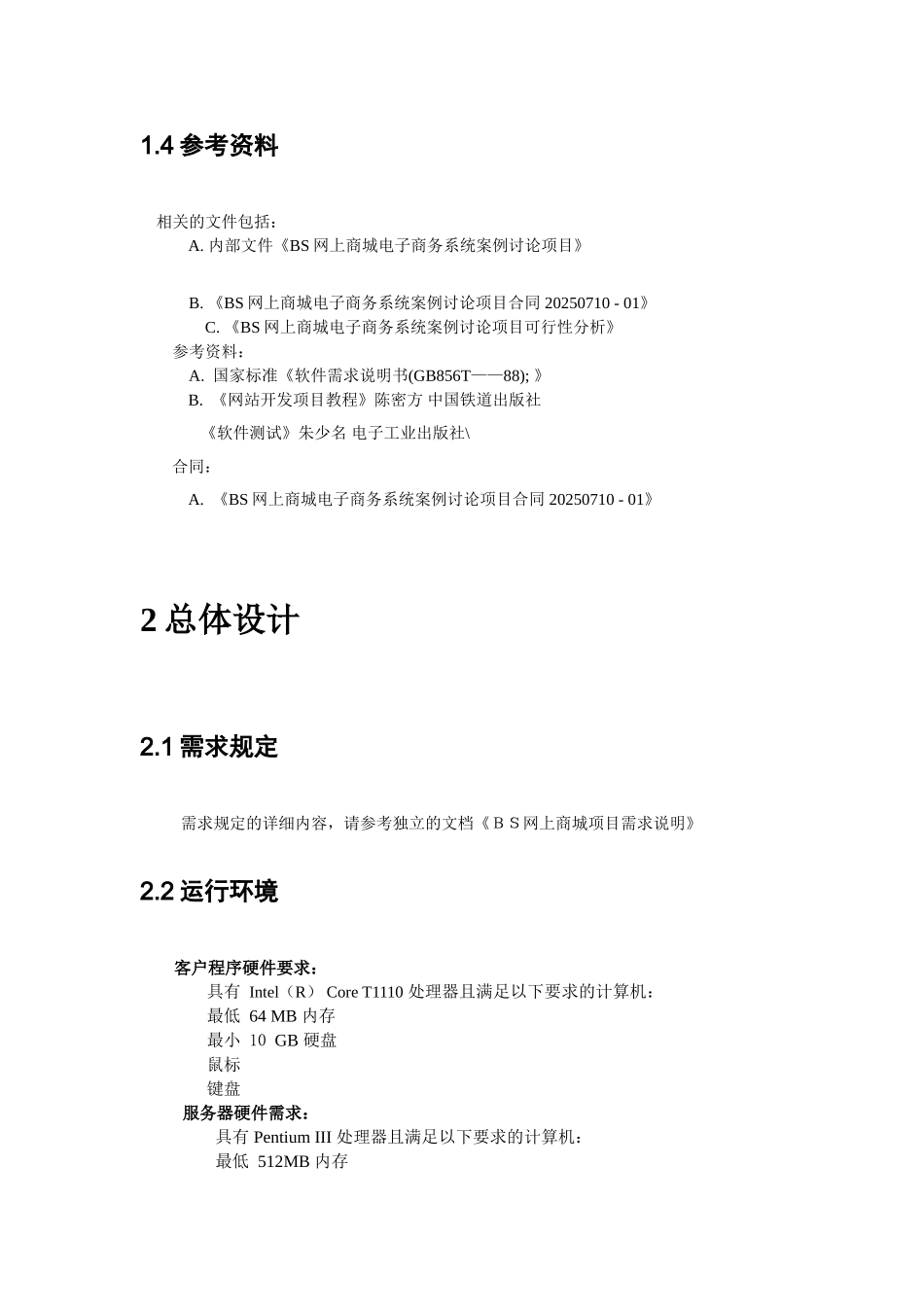 1.4 参考资料

相关的文件包括：
A. 内部文件《BS 网上商城电子商务系统案例讨论项目》

B. 《BS 网上商城电子商务系统案例讨论项目合同 20250710 - 01》
C. 《BS 网上商城电子商务系统案例讨论项目可行性分析》
参考资料：
A. 国家标准《软件需求说明书(GB856T——88); 》
B. 《网站开发项目教程》陈密方 中国铁道出版社
《软件测试》朱少名 电子工业出版社\
合同：
A. 《BS 网上商城电子商务系统案例讨论项目合同 20250710 - 01》

2 总体设计

2.1 需求规定

需求规定的详细内容，请参考独立的文档《ＢＳ网上商城项目需求说明》

2.2 运行环境

客户程序硬件要求：
具有 Intel（R） Core T1110 处理器且满足以下要求的计算机：
最低 64 MB 内存
最小 10 GB 硬盘
鼠标
键盘
服务器硬件需求：
具有 Pentium III 处理器且满足以下要求的计算机：
最低 512MB 内存